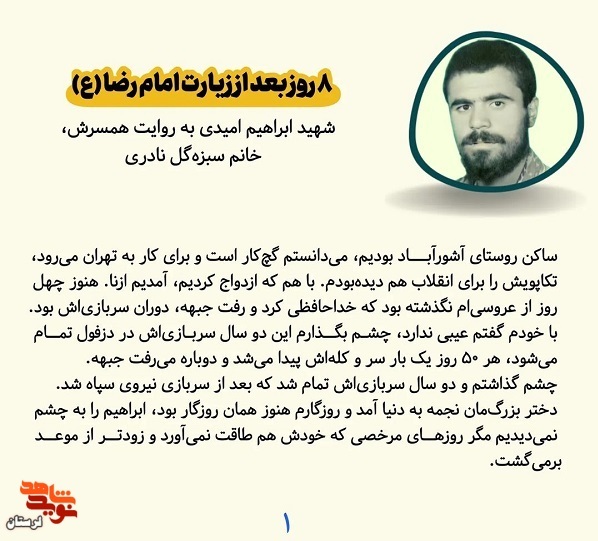 ۸ روز بعد از زیارت امام رضا (ع)

شهید ابراهیم امیدی به روایت همسرش، خانم سبزه‌گل نادری

ساکن روستای آشورآباد بودیم، می‌دانستم گچ‌کار است و برای کار به تهران می‌رود، تکاپویش را برای انقلاب هم دیده‌بودم. با هم که ازدواج کردیم، آمدیم ازنا. هنوز چهل روز از عروسی‌ام نگذشته بود که خداحافظی کرد و رفت جبهه، دوران سربازی‌اش بود. با خودم گفتم عیبی ندارد، چشم بگذارم این دو سال سربازی‌اش در دزفول تمام می‌شود، هر ۵۰ روز یک بار سر و کله‌اش پیدا می‌شد و دوباره می‌رفت جبهه.
چشم گذاشتم و دو سال سربازی‌اش تمام شد که بعد از سربازی نیروی سپاه شد.
دختر بزرگ‌مان نجمه به دنیا آمد و روزگارم هنوز همان روزگار بود، ابراهیم را به چشم نمی‌دیدیم مگر روزهای مرخصی که خودش هم طاقت نمی‌آورد و زودتر از موعد برمی‌گشت.

نوید شاهد
لرستان

۱